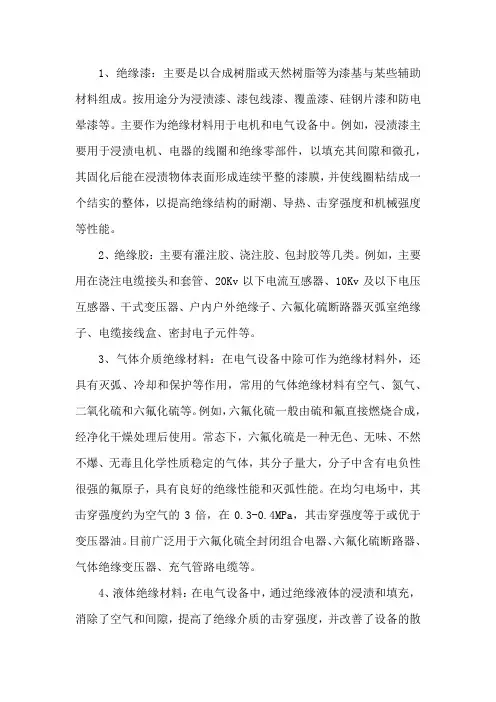 1、绝缘漆：主要是以合成树脂或天然树脂等为漆基与某些辅助材料组成。按用途分为浸渍漆、漆包线漆、覆盖漆、硅钢片漆和防电晕漆等。主要作为绝缘材料用于电机和电气设备中。例如，浸渍漆主要用于浸渍电机、电器的线圈和绝缘零部件，以填充其间隙和微孔，其固化后能在浸渍物体表面形成连续平整的漆膜，并使线圈粘结成一个结实的整体，以提高绝缘结构的耐潮、导热、击穿强度和机械强度等性能。

2、绝缘胶：主要有灌注胶、浇注胶、包封胶等几类。例如，主要用在浇注电缆接头和套管、20Kv 以下电流互感器、10Kv 及以下电压互感器、干式变压器、户内户外绝缘子、六氟化硫断路器灭弧室绝缘子、电缆接线盒、密封电子元件等。

3、气体介质绝缘材料：在电气设备中除可作为绝缘材料外，还具有灭弧、冷却和保护等作用，常用的气体绝缘材料有空气、氮气、二氧化硫和六氟化硫等。例如，六氟化硫一般由硫和氟直接燃烧合成，经净化干燥处理后使用。常态下，六氟化硫是一种无色、无味、不然不爆、无毒且化学性质稳定的气体，其分子量大，分子中含有电负性很强的氟原子，具有良好的绝缘性能和灭弧性能。在均匀电场中，其击穿强度约为空气的 3 倍，在 0.3-0.4MPa，其击穿强度等于或优于变压器油。目前广泛用于六氟化硫全封闭组合电器、六氟化硫断路器、气体绝缘变压器、充气管路电缆等。

4、液体绝缘材料：在电气设备中，通过绝缘液体的浸渍和填充，消除了空气和间隙，提高了绝缘介质的击穿强度，并改善了设备的散